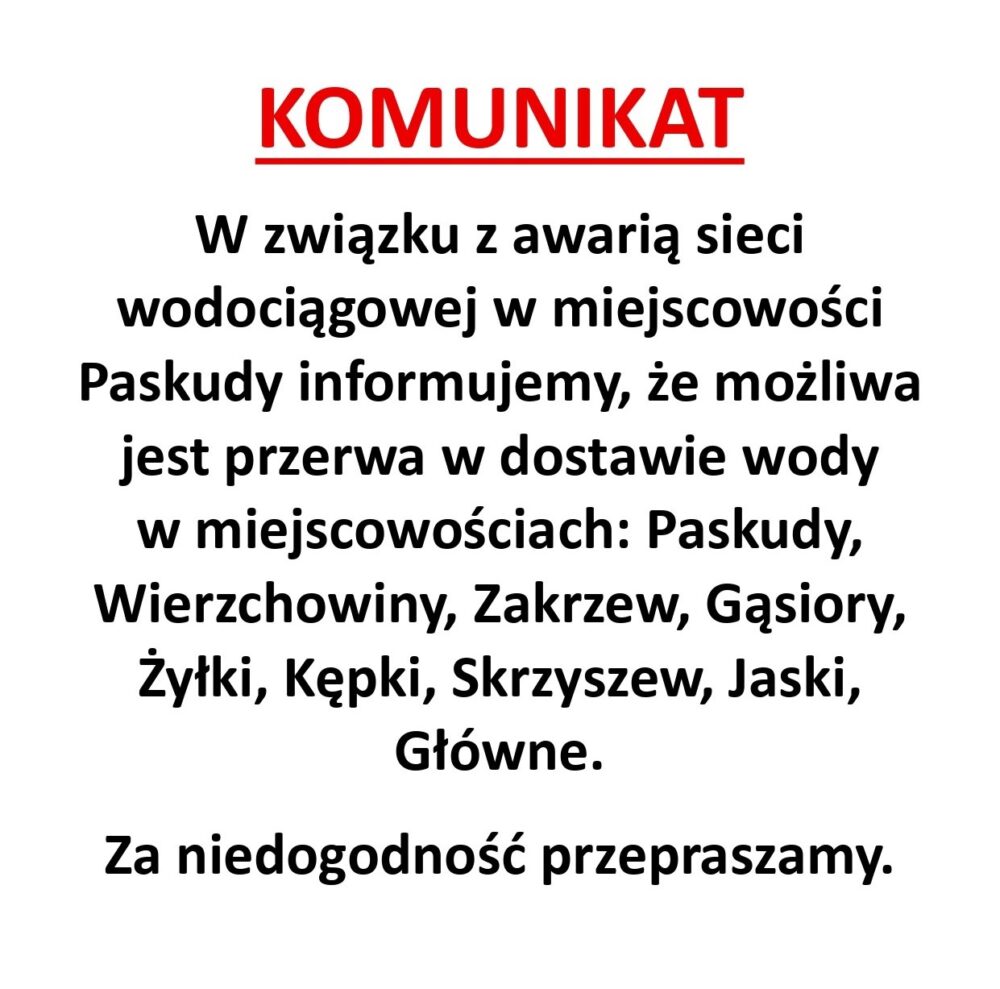 KOMUNIKAT

W związku z awarią sieci wodociągowej w miejscowości Paskudy informujemy, że możliwa jest przerwa w dostawie wody w miejscowościach: Paskudy, Wierzchowiny, Zakrzew, Gąsiory, Żyłki, Kępki, Skrzyszew, Jaski, Główne.

Za niedogodność przepraszamy.